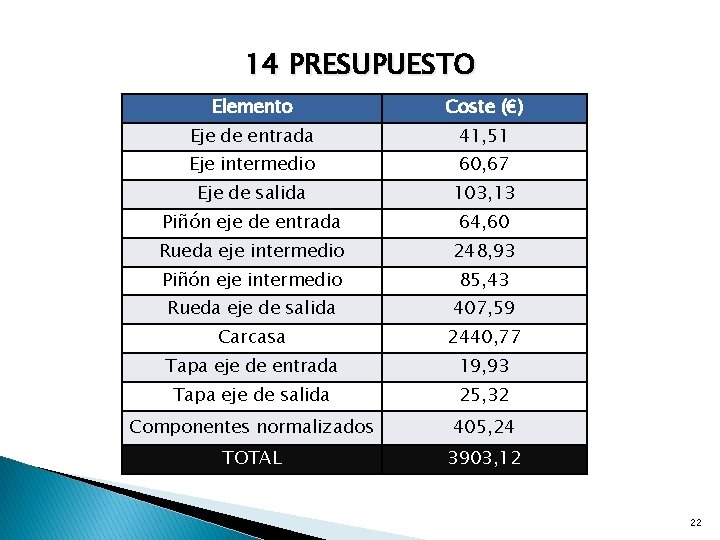 14 PRESUPUESTO

| Elemento | Coste (€) |
|---|---|
| Eje de entrada | 41,51 |
| Eje intermedio | 60,67 |
| Eje de salida | 103,13 |
| Piñón eje de entrada | 64,60 |
| Rueda eje intermedio | 248,93 |
| Piñón eje intermedio | 85,43 |
| Rueda eje de salida | 407,59 |
| Carcasa | 2440,77 |
| Tapa eje de entrada | 19,93 |
| Tapa eje de salida | 25,32 |
| Componentes normalizados | 405,24 |
| TOTAL | 3903,12 |

22